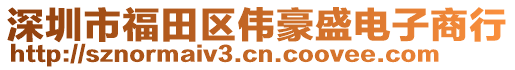 深圳市福田区伟豪盛电子商行
http://sznormaiv3.cn.coovee.com